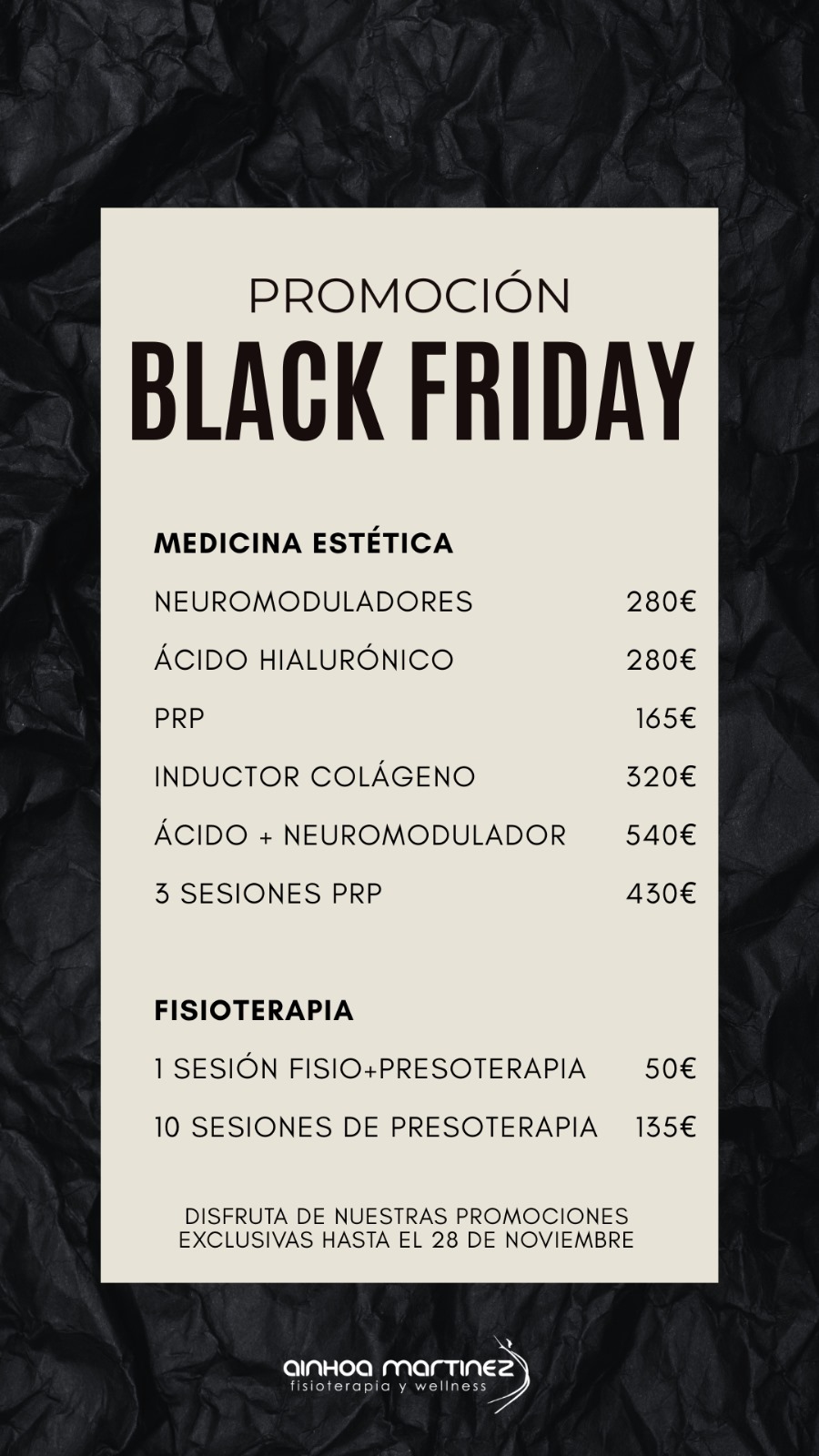 PROMOCIÓN
BLACK FRIDAY

MEDICINA ESTÉTICA
NEUROMODULADORES 280€
ÁCIDO HIALURÓNICO 280€
PRP 165€
INDUCTOR COLÁGENO 320€
ÁCIDO + NEUROMODULADOR 540€
3 SESIONES PRP 430€

FISIOTERAPIA
1 SESIÓN FISIO+PRESOTERAPIA 50€
10 SESIONES DE PRESOTERAPIA 135€

DISFRUTA DE NUESTRAS PROMOCIONES EXCLUSIVAS HASTA EL 28 DE NOVIEMBRE

ainhoa martinez
fisioterapia y wellness